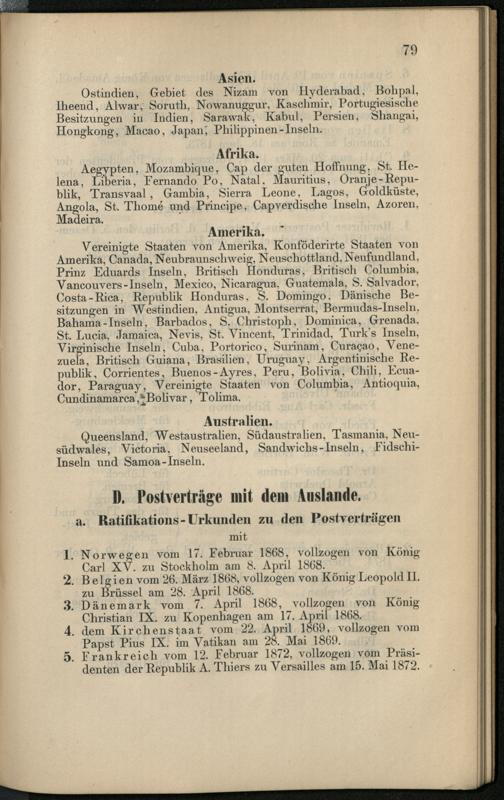 79

Asien.

Ostindien, Gebiet des Nizam von Hyderabad, Bohpal, Iheend, Alwar, Soruth, Nowanuggur, Kaschmir, Portugiesische Besitzungen in Indien, Sarawak, Kabul, Persien, Shangai, Hongkong, Macao, Japan, Philippinen-Inseln.

Afrika.

Aegypten, Mozambique, Cap der guten Hoffnung, St. Helena, Liberia, Fernando Po, Natal, Mauritius, Oranje-Republik, Transvaal, Gambia, Sierra Leone, Lagos, Goldküste, Angola, St. Thomé und Principe, Capverdische Inseln, Azoren, Madeira.

Amerika.

Vereinigte Staaten von Amerika, Konföderirte Staaten von Amerika, Canada, Neubraunschweig, Neuschottland, Neufundland, Prinz Eduards Inseln, Britisch Honduras, Britisch Columbia, Vancouvers-Inseln, Mexico, Nicaragua, Guatemala, S. Salvador, Costa-Rica, Republik Honduras, S. Domingo, Dänische Besitzungen in Westindien, Antigua, Montserrat, Bermudas-Inseln, Bahama-Inseln, Barbados, S. Christoph, Dominica, Grenada, St. Lucia, Jamaica, Nevis, St. Vincent, Trinidad, Turk's Inseln, Virginische Inseln, Cuba, Portorico, Surinam, Curaçao, Venezuela, Britisch Guiana, Brasilien, Uruguay, Argentinische Republik, Corrientes, Buenos-Ayres, Peru, Bolivia, Chili, Ecuador, Paraguay, Vereinigte Staaten von Columbia, Antioquia, Cundinamarca, Bolivar, Tolima.

Australien.

Queensland, Westaustralien, Südaustralien, Tasmania, Neusüdwales, Victoria, Neuseeland, Sandwichs-Inseln, Fidschi-Inseln und Samoa-Inseln.

D. Postverträge mit dem Auslande.

a. Ratifikations-Urkunden zu den Postverträgen

mit

1. Norwegen vom 17. Februar 1868, vollzogen von König Carl XV. zu Stockholm am 8. April 1868.
2. Belgien vom 26. März 1868, vollzogen von König Leopold II. zu Brüssel am 28. April 1868.
3. Dänemark vom 7. April 1868, vollzogen von König Christian IX. zu Kopenhagen am 17. April 1868.
4. dem Kirchenstaat vom 22. April 1869, vollzogen vom Papst Pius IX. im Vatikan am 28. Mai 1869.
5. Frankreich vom 12. Februar 1872, vollzogen vom Präsidenten der Republik A. Thiers zu Versailles am 15. Mai 1872.